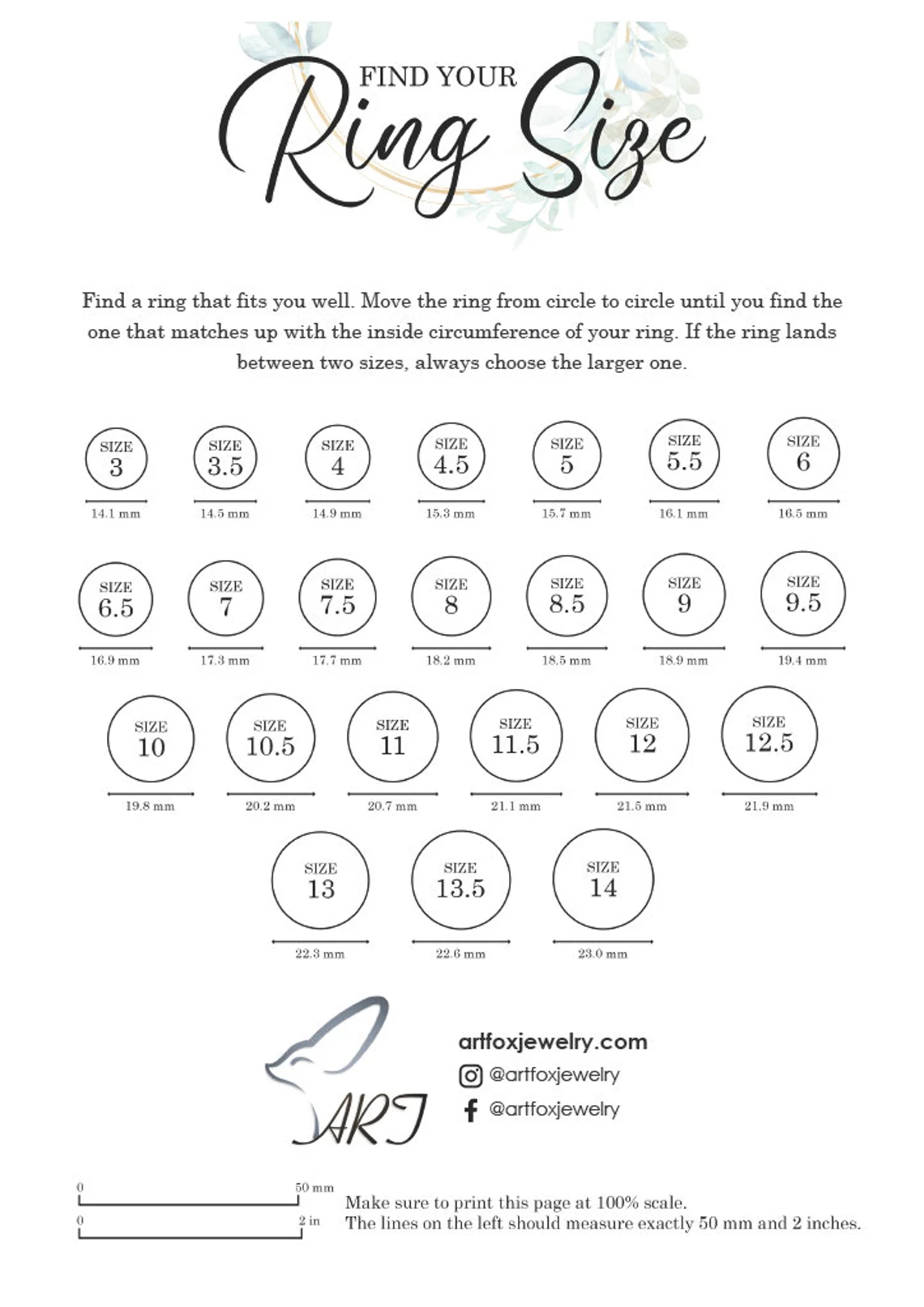 FIND YOUR
Ring Size

Find a ring that fits you well. Move the ring from circle to circle until you find the one that matches up with the inside circumference of your ring. If the ring lands between two sizes, always choose the larger one.

SIZE 3
14.1 mm

SIZE 3.5
14.5 mm

SIZE 4
14.9 mm

SIZE 4.5
15.3 mm

SIZE 5
15.7 mm

SIZE 5.5
16.1 mm

SIZE 6
16.5 mm

SIZE 6.5
16.9 mm

SIZE 7
17.3 mm

SIZE 7.5
17.7 mm

SIZE 8
18.2 mm

SIZE 8.5
18.5 mm

SIZE 9
18.9 mm

SIZE 9.5
19.4 mm

SIZE 10
19.8 mm

SIZE 10.5
20.2 mm

SIZE 11
20.7 mm

SIZE 11.5
21.1 mm

SIZE 12
21.5 mm

SIZE 12.5
21.9 mm

SIZE 13
22.3 mm

SIZE 13.5
22.6 mm

SIZE 14
23.0 mm

ART

artfoxjewelry.com
@artfoxjewelry
@artfoxjewelry

0
50 mm
0
2 in

Make sure to print this page at 100% scale.
The lines on the left should measure exactly 50 mm and 2 inches.